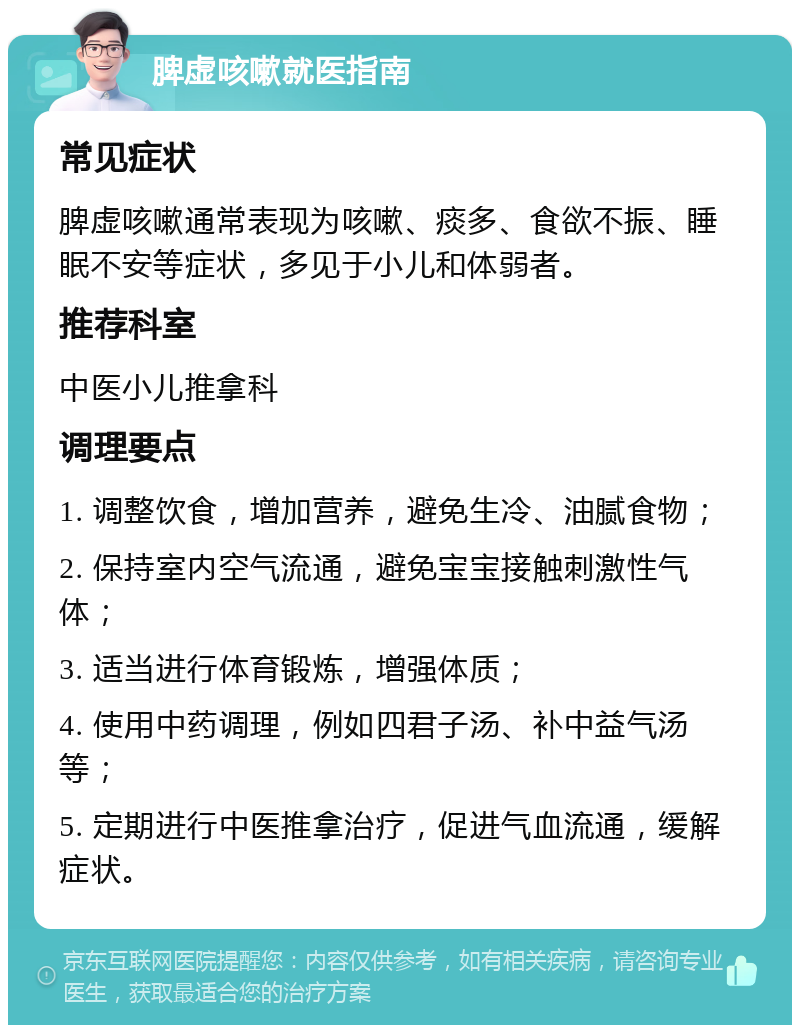 脾虚咳嗽就医指南

常见症状

脾虚咳嗽通常表现为咳嗽、痰多、食欲不振、睡眠不安等症状，多见于小儿和体弱者。

推荐科室

中医小儿推拿科

调理要点

1. 调整饮食，增加营养，避免生冷、油腻食物；

2. 保持室内空气流通，避免宝宝接触刺激性气体；

3. 适当进行体育锻炼，增强体质；

4. 使用中药调理，例如四君子汤、补中益气汤等；

5. 定期进行中医推拿治疗，促进气血流通，缓解症状。

京东互联网医院提醒您：内容仅供参考，如有相关疾病，请咨询专业医生，获取最适合您的治疗方案